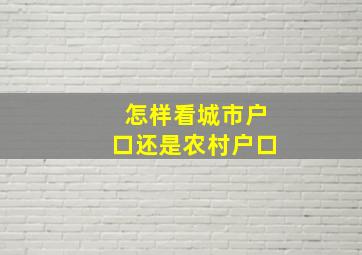 怎样看城市户口还是农村户口